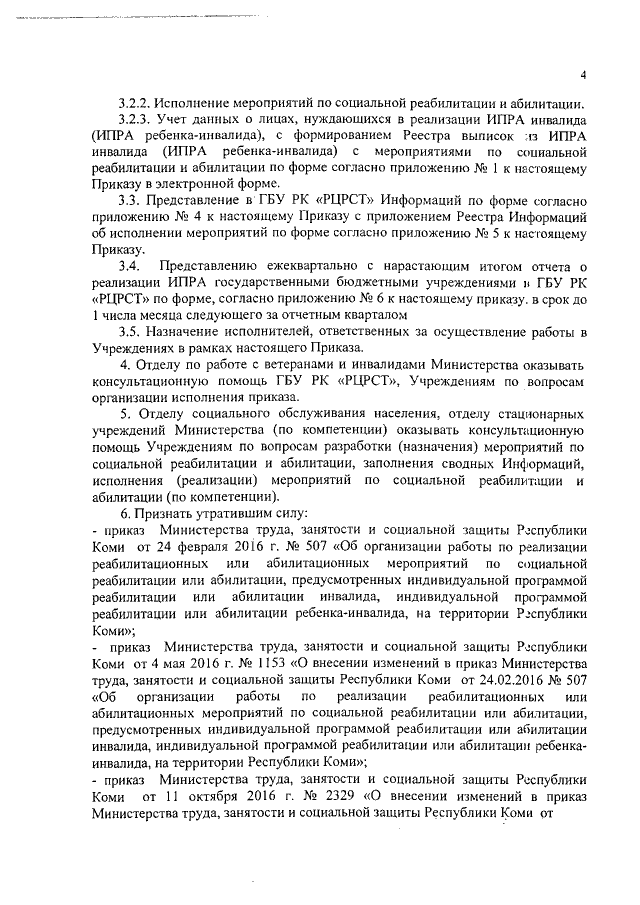 4

3.2.2. Исполнение мероприятий по социальной реабилитации и абилитации.

3.2.3. Учет данных о лицах, нуждающихся в реализации ИПРА инвалида (ИПРА ребенка-инвалида), с формированием Реестра выписок из ИПРА инвалида (ИПРА ребенка-инвалида) с мероприятиями по социальной реабилитации и абилитации по форме согласно приложению № 1 к настоящему Приказу в электронной форме.

3.3. Представление в ГБУ РК «РЦРСТ» Информаций по форме согласно приложению № 4 к настоящему Приказу с приложением Реестра Информаций об исполнении мероприятий по форме согласно приложению № 5 к настоящему Приказу.

3.4. Представлению ежеквартально с нарастающим итогом отчета о реализации ИПРА государственными бюджетными учреждениями в ГБУ РК «РЦРСТ» по форме, согласно приложению № 6 к настоящему приказу. в срок до 1 числа месяца следующего за отчетным кварталом

3.5. Назначение исполнителей, ответственных за осуществление работы в Учреждениях в рамках настоящего Приказа.

4. Отделу по работе с ветеранами и инвалидами Министерства оказывать консультационную помощь ГБУ РК «РЦРСТ», Учреждениям по вопросам организации исполнения приказа.

5. Отделу социального обслуживания населения, отделу стационарных учреждений Министерства (по компетенции) оказывать консультационную помощь Учреждениям по вопросам разработки (назначения) мероприятий по социальной реабилитации и абилитации, заполнения сводных Информаций, исполнения (реализации) мероприятий по социальной реабилитации и абилитации (по компетенции).

6. Признать утратившим силу:
- приказ Министерства труда, занятости и социальной защиты Республики Коми от 24 февраля 2016 г. № 507 «Об организации работы по реализации реабилитационных или абилитационных мероприятий по социальной реабилитации или абилитации, предусмотренных индивидуальной программой реабилитации или абилитации инвалида, индивидуальной программой реабилитации или абилитации ребенка-инвалида, на территории Республики Коми»;
- приказ Министерства труда, занятости и социальной защиты Республики Коми от 4 мая 2016 г. № 1153 «О внесении изменений в приказ Министерства труда, занятости и социальной защиты Республики Коми от 24.02.2016 № 507 «Об организации работы по реализации реабилитационных или абилитационных мероприятий по социальной реабилитации или абилитации, предусмотренных индивидуальной программой реабилитации или абилитации инвалида, индивидуальной программой реабилитации или абилитации ребенка-инвалида, на территории Республики Коми»;
- приказ Министерства труда, занятости и социальной защиты Республики Коми от 11 октября 2016 г. № 2329 «О внесении изменений в приказ Министерства труда, занятости и социальной защиты Республики Коми от